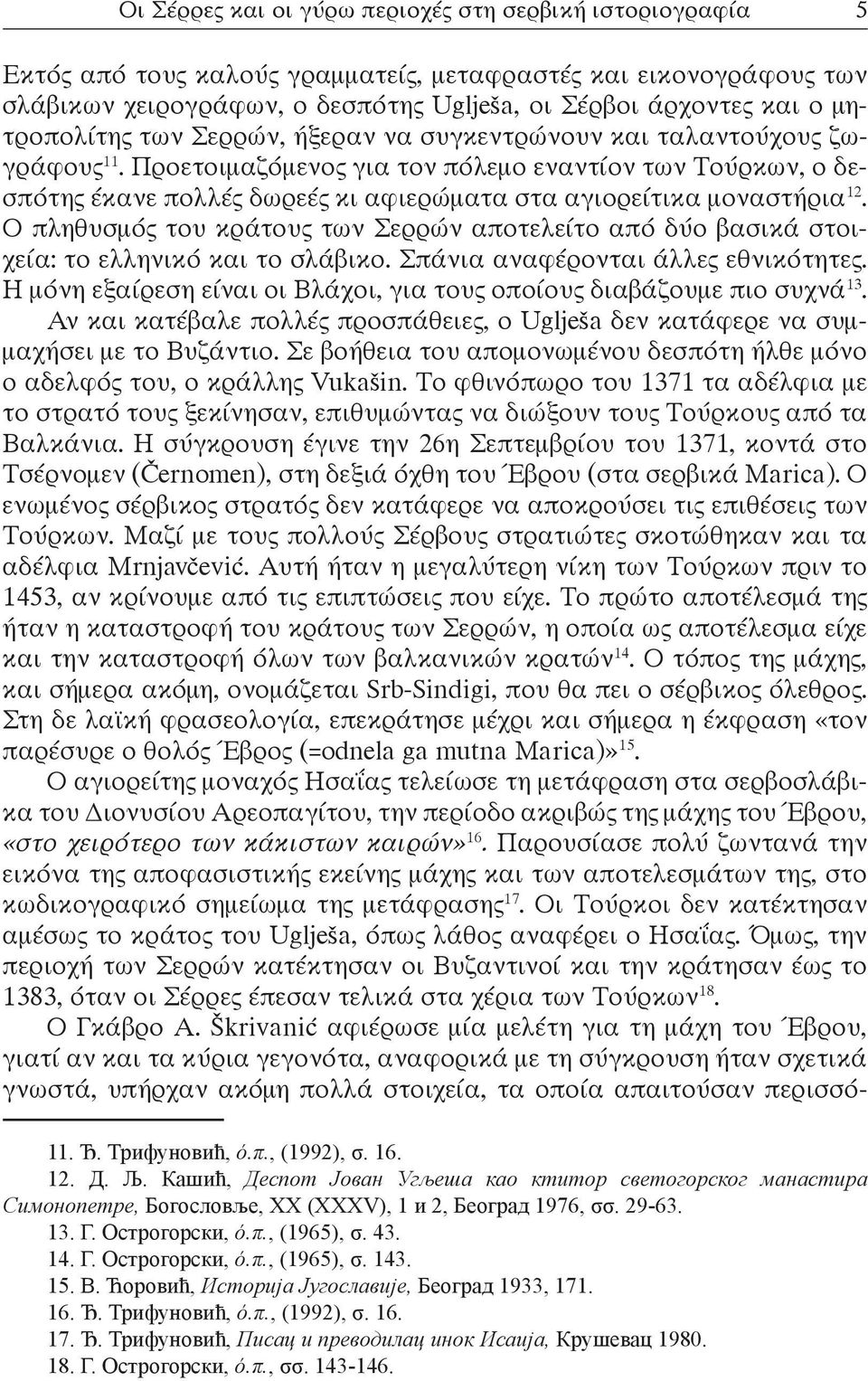 Οι Σέρρες και οι γύρω περιοχές στη σερβική ιστοριογραφία 5

Εκτός από τους καλούς γραμματείς, μεταφραστές και εικονογράφους των σλάβικων χειρογράφων, ο δεσπότης Uglješa, οι Σέρβοι άρχοντες και ο μητροπολίτης των Σερρών, ήξεραν να συγκεντρώνουν και ταλαντούχους ζωγράφους$^{11}$. Προετοιμαζόμενος για τον πόλεμο εναντίον των Τούρκων, ο δεσπότης έκανε πολλές δωρεές κι αφιερώματα στα αγιορείτικα μοναστήρια$^{12}$. Ο πληθυσμός του κράτους των Σερρών αποτελείτο από δύο βασικά στοιχεία: το ελληνικό και το σλάβικο. Σπάνια αναφέρονται άλλες εθνικότητες. Η μόνη εξαίρεση είναι οι Βλάχοι, για τους οποίους διαβάζουμε πιο συχνά$^{13}$.

Αν και κατέβαλε πολλές προσπάθειες, ο Uglješa δεν κατάφερε να συμμαχήσει με το Βυζάντιο. Σε βοήθεια του απομονωμένου δεσπότη ήλθε μόνο ο αδελφός του, ο κράλλης Vukašin. Το φθινόπωρο του 1371 τα αδέλφια με το στρατό τους ξεκίνησαν, επιθυμώντας να διώξουν τους Τούρκους από τα Βαλκάνια. Η σύγκρουση έγινε την 26η Σεπτεμβρίου του 1371, κοντά στο Τσέρνομεν (Černomen), στη δεξιά όχθη του Έβρου (στα σερβικά Marica). Ο ενωμένος σέρβικος στρατός δεν κατάφερε να αποκρούσει τις επιθέσεις των Τούρκων. Μαζί με τους πολλούς Σέρβους στρατιώτες σκοτώθηκαν και τα αδέλφια Mrnjavčević. Αυτή ήταν η μεγαλύτερη νίκη των Τούρκων πριν το 1453, αν κρίνουμε από τις επιπτώσεις που είχε. Το πρώτο αποτέλεσμά της ήταν η καταστροφή του κράτους των Σερρών, η οποία ως αποτέλεσμα είχε και την καταστροφή όλων των βαλκανικών κρατών$^{14}$. Ο τόπος της μάχης, και σήμερα ακόμη, ονομάζεται Srb-Sindigi, που θα πει ο σέρβικος όλεθρος. Στη δε λαϊκή φρασεολογία, επεκράτησε μέχρι και σήμερα η έκφραση «τον παρέσυρε ο θολός Έβρος (=odnela ga mutna Marica)»$^{15}$.

Ο αγιορείτης μοναχός Ησαΐας τελείωσε τη μετάφραση στα σερβοσλάβικα του Διονυσίου Αρεοπαγίτου, την περίοδο ακριβώς της μάχης του Έβρου, «στο χειρότερο των κάκιστων καιρών»$^{16}$. Παρουσίασε πολύ ζωντανά την εικόνα της αποφασιστικής εκείνης μάχης και των αποτελεσμάτων της, στο κωδικογραφικό σημείωμα της μετάφρασης$^{17}$. Οι Τούρκοι δεν κατέκτησαν αμέσως το κράτος του Uglješa, όπως λάθος αναφέρει ο Ησαΐας. Όμως, την περιοχή των Σερρών κατέκτησαν οι Βυζαντινοί και την κράτησαν έως το 1383, όταν οι Σέρρες έπεσαν τελικά στα χέρια των Τούρκων$^{18}$.

Ο Γκάβρο Α. Škrivanić αφιέρωσε μία μελέτη για τη μάχη του Έβρου, γιατί αν και τα κύρια γεγονότα, αναφορικά με τη σύγκρουση ήταν σχετικά γνωστά, υπήρχαν ακόμη πολλά στοιχεία, τα οποία απαιτούσαν περισσό-

11. Ђ. Трифуновић, ό.π., (1992), σ. 16.
12. Д. Љ. Кашић, Деспот Јован Угљеша као ктитор светогорског манастира Симонопетре, Богословље, XX (XXXV), 1 и 2, Београд 1976, σσ. 29-63.
13. Г. Острогорски, ό.π., (1965), σ. 43.
14. Г. Острогорски, ό.π., (1965), σ. 143.
15. В. Ћоровић, Историја Југославије, Београд 1933, 171.
16. Ђ. Трифуновић, ό.π., (1992), σ. 16.
17. Ђ. Трифуновић, Писац и преводилац инок Исаија, Крушевац 1980.
18. Г. Острогорски, ό.π., σσ. 143-146.